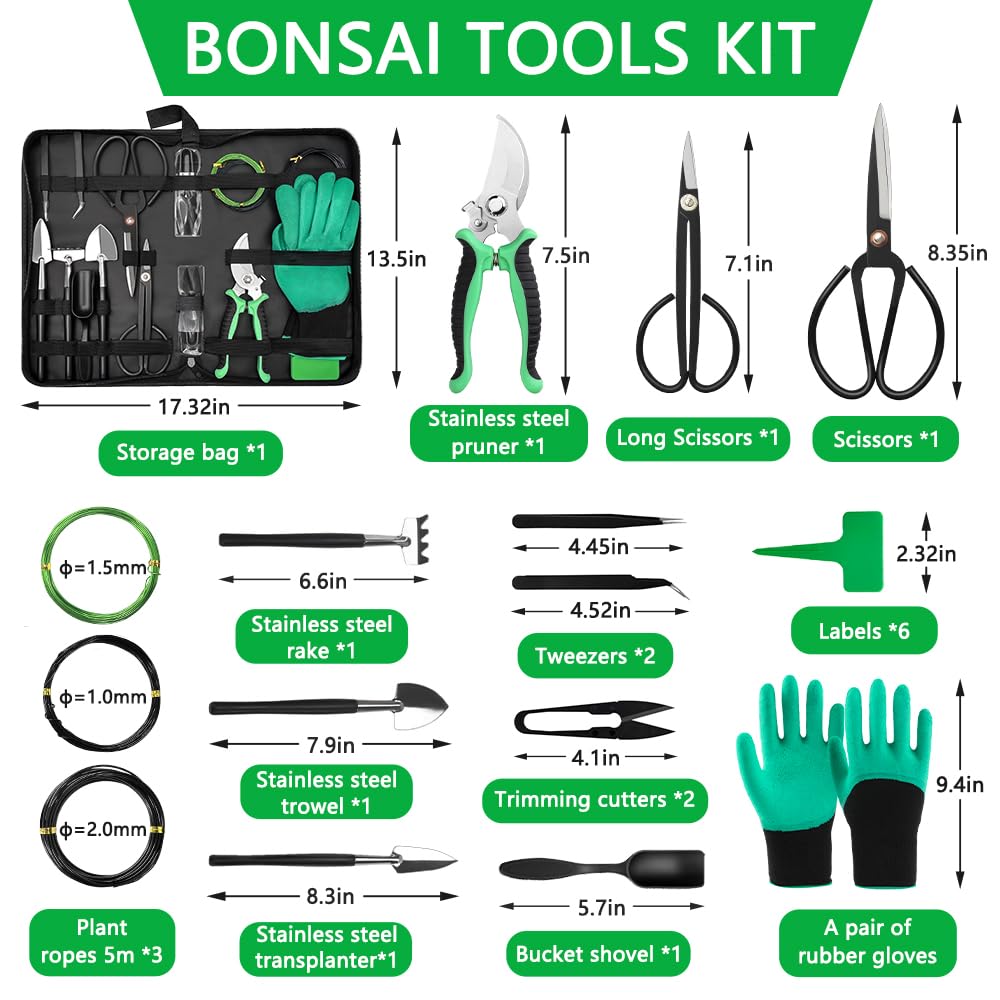 BONSAI TOOLS KIT

13.5in

17.32in

Storage bag *1

7.5in

Stainless steel pruner *1

7.1in

Long Scissors *1

8.35in

Scissors *1

ϕ=1.5mm

ϕ=1.0mm

ϕ=2.0mm

Plant ropes 5m *3

6.6in

Stainless steel rake *1

7.9in

Stainless steel trowel *1

8.3in

Stainless steel transplanter*1

4.45in

4.52in

Tweezers *2

4.1in

Trimming cutters *2

5.7in

Bucket shovel *1

2.32in

Labels *6

9.4in

A pair of rubber gloves